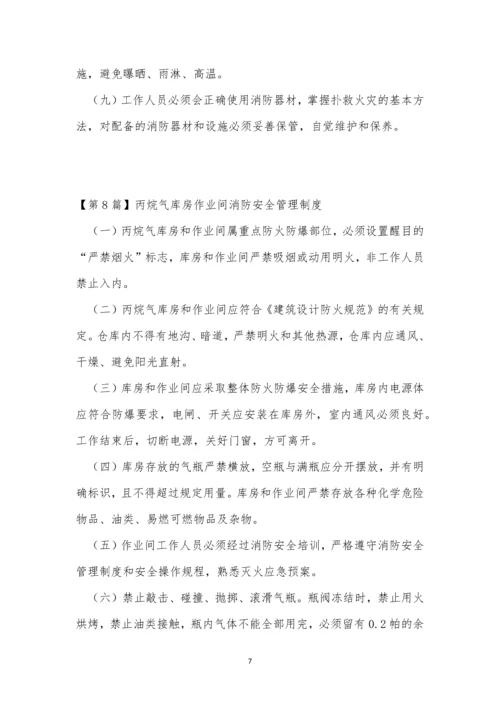 施，避免曝晒、雨淋、高温。

（九）工作人员必须会正确使用消防器材，掌握扑救火灾的基本方法，对配备的消防器材和设施必须妥善保管，自觉维护和保养。

【第8篇】丙烷气库房作业间消防安全管理制度

（一）丙烷气库房和作业间属重点防火防爆部位，必须设置醒目的“严禁烟火”标志，库房和作业间严禁吸烟或动用明火，非工作人员禁止入内。

（二）丙烷气库房和作业间应符合《建筑设计防火规范》的有关规定。仓库内不得有地沟、暗道，严禁明火和其他热源，仓库内应通风、干燥、避免阳光直射。

（三）库房和作业间应采取整体防火防爆安全措施，库房内电源体应符合防爆要求，电闸、开关应安装在库房外，室内通风必须良好。工作结束后，切断电源，关好门窗，方可离开。

（四）库房存放的气瓶严禁横放，空瓶与满瓶应分开摆放，并有明确标识，且不得超过规定用量。库房和作业间严禁存放各种化学危险物品、油类、易燃可燃物品及杂物。

（五）作业间工作人员必须经过消防安全培训，严格遵守消防安全管理制度和安全操作规程，熟悉灭火应急预案。

（六）禁止敲击、碰撞、抛掷、滚滑气瓶。瓶阀冻结时，禁止用火烘烤，禁止油类接触，瓶内气体不能全部用完，必须留有0.2帕的余

7